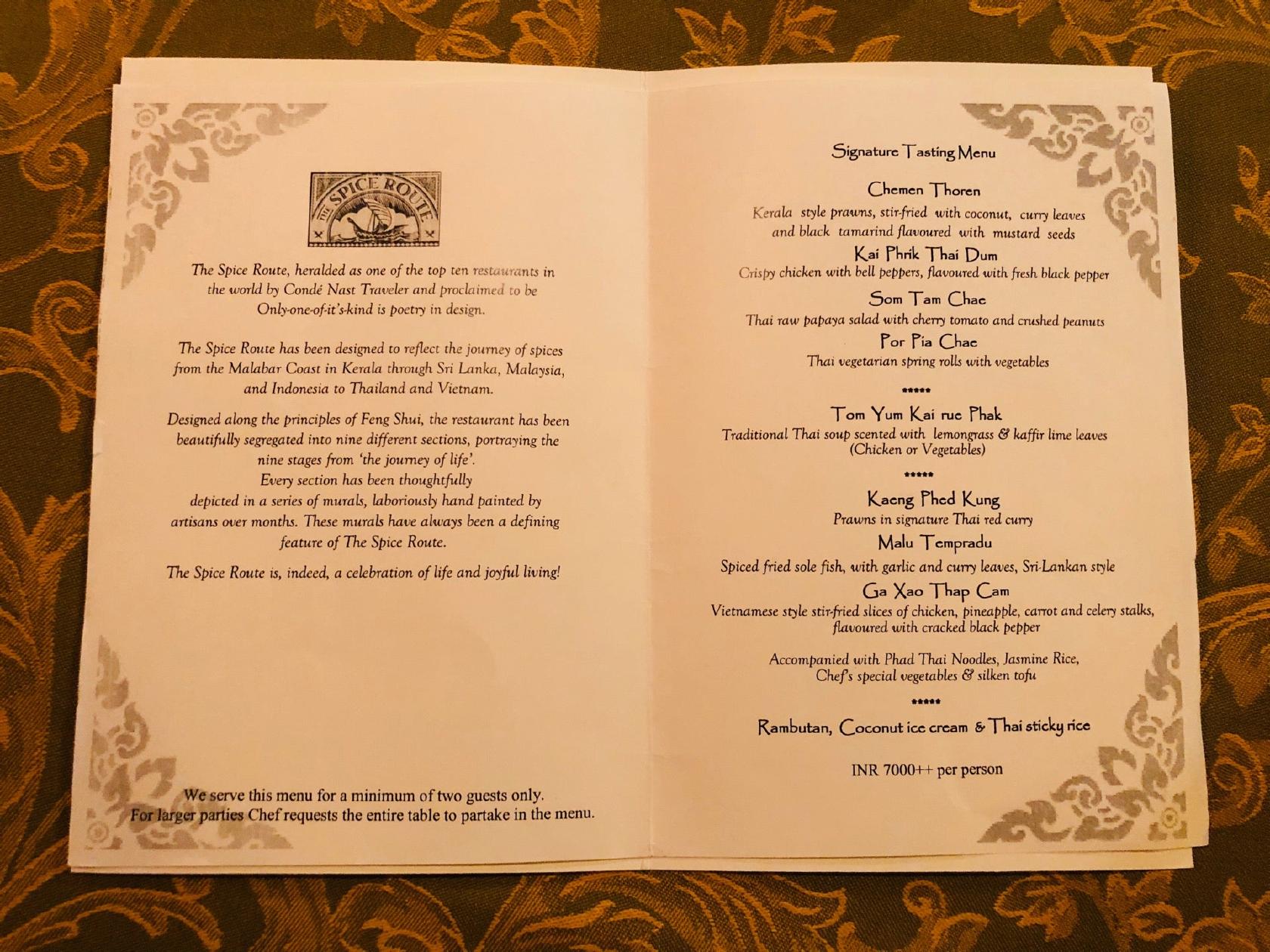 THE SPICE ROUTE

The Spice Route, heralded as one of the top ten restaurants in the world by Condé Nast Traveler and proclaimed to be Only-one-of-it's-kind is poetry in design.

The Spice Route has been designed to reflect the journey of spices from the Malabar Coast in Kerala through Sri Lanka, Malaysia, and Indonesia to Thailand and Vietnam.

Designed along the principles of Feng Shui, the restaurant has been beautifully segregated into nine different sections, portraying the nine stages from 'the journey of life'. Every section has been thoughtfully depicted in a series of murals, laboriously hand painted by artisans over months. These murals have always been a defining feature of The Spice Route.

The Spice Route is, indeed, a celebration of life and joyful living!

We serve this menu for a minimum of two guests only. For larger parties Chef requests the entire table to partake in the menu.

Signature Tasting Menu

Chemen Thoren
Kerala style prawns, stir-fried with coconut, curry leaves and black tamarind flavoured with mustard seeds

Kai Phrik Thai Dum
Crispy chicken with bell peppers, flavoured with fresh black pepper

Som Tam Chae
Thai raw papaya salad with cherry tomato and crushed peanuts

Por Pia Chae
Thai vegetarian spring rolls with vegetables

*****

Tom Yum Kai rue Phak
Traditional Thai soup scented with lemongrass & kaffir lime leaves (Chicken or Vegetables)

*****

Kaeng Phed Kung
Prawns in signature Thai red curry

Malu Tempradu
Spiced fried sole fish, with garlic and curry leaves, Sri-Lankan style

Ga Xao Thap Cam
Vietnamese style stir-fried slices of chicken, pineapple, carrot and celery stalks, flavoured with cracked black pepper

Accompanied with Phad Thai Noodles, Jasmine Rice, Chef's special vegetables & silken tofu

*****

Rambutan, Coconut ice cream & Thai sticky rice

INR 7000++ per person